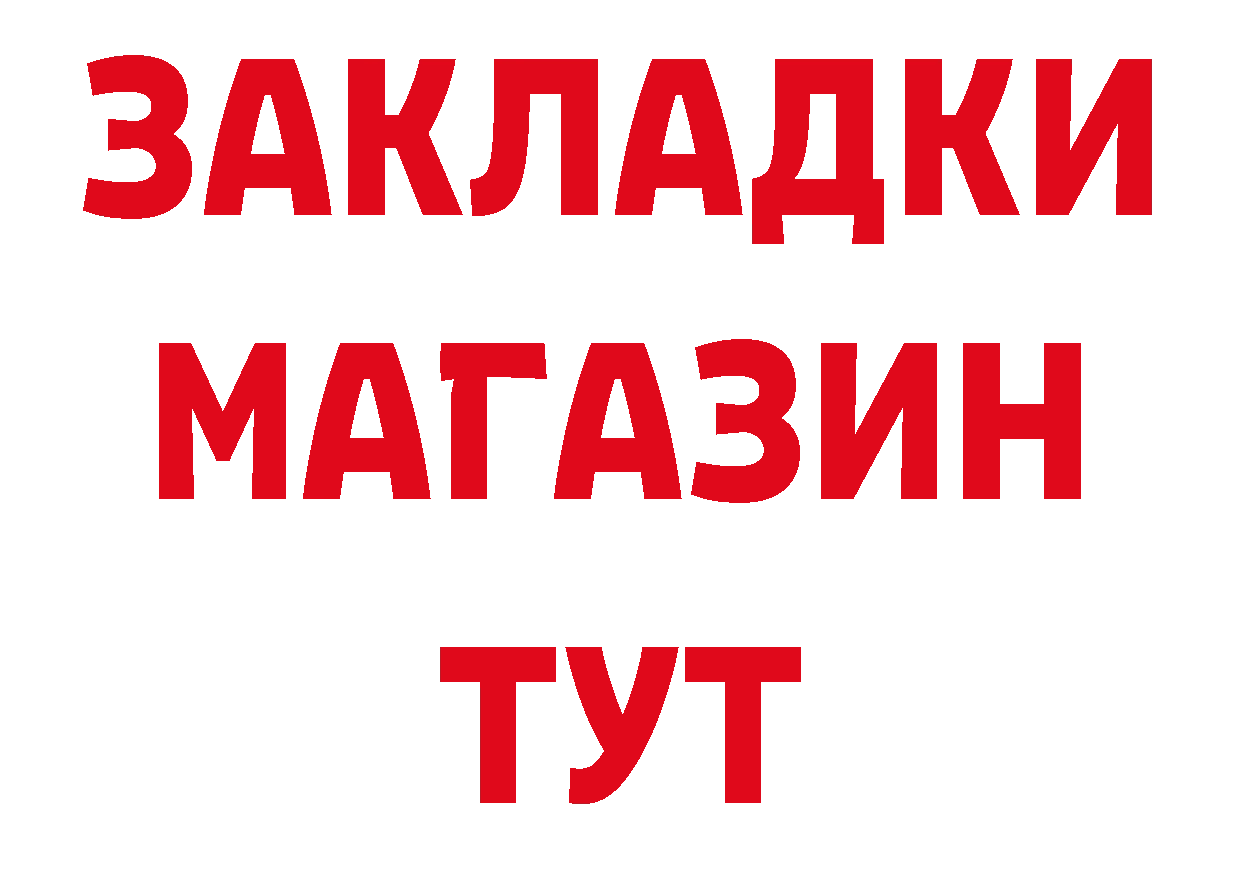 ЗАКЛАДКИ
МАГАЗИН
ТУТ